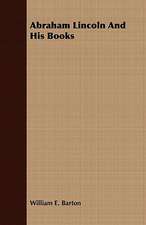 Abraham Lincoln And His Books

William E. Barton